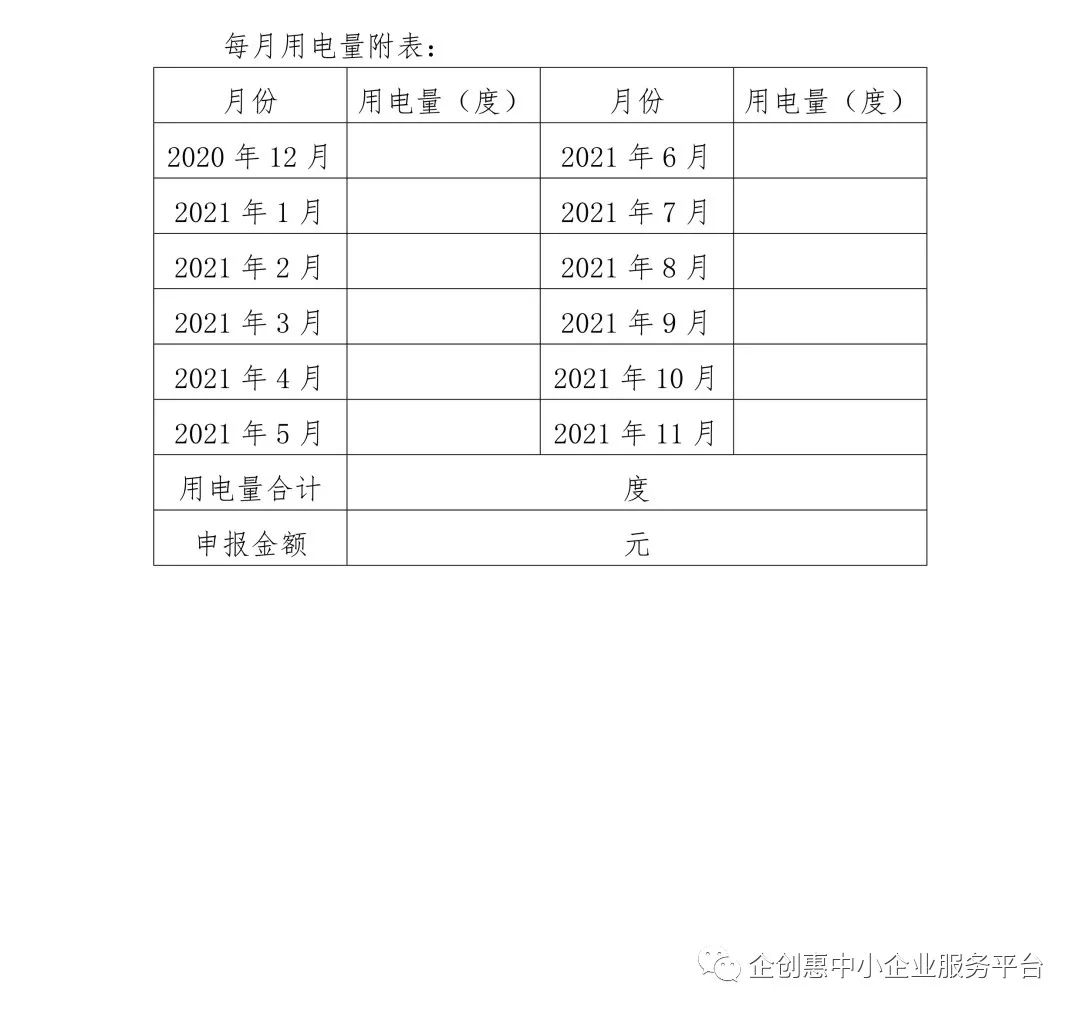 每月用电量附表：

| 月份 | 用电量（度） | 月份 | 用电量（度） |
|---|---|---|---|
| 2020 年 12 月 | | 2021 年 6 月 | |
| 2021 年 1 月 | | 2021 年 7 月 | |
| 2021 年 2 月 | | 2021 年 8 月 | |
| 2021 年 3 月 | | 2021 年 9 月 | |
| 2021 年 4 月 | | 2021 年 10 月 | |
| 2021 年 5 月 | | 2021 年 11 月 | |
| 用电量合计 | 度 | | |
| 申报金额 | 元 | | |

企创惠中小企业服务平台